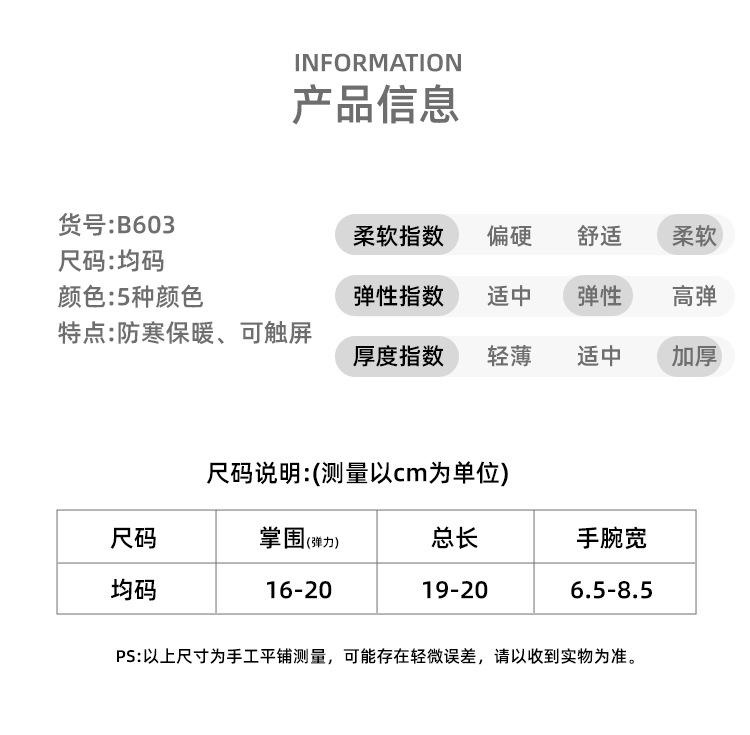 INFORMATION
产品信息

货号:B603
尺码:均码
颜色:5种颜色
特点:防寒保暖、可触屏

柔软指数 偏硬 舒适 柔软
弹性指数 适中 弹性 高弹
厚度指数 轻薄 适中 加厚

尺码说明:(测量以cm为单位)

| 尺码 | 掌围(弹力) | 总长 | 手腕宽 |
|---|---|---|---|
| 均码 | 16-20 | 19-20 | 6.5-8.5 |

PS:以上尺寸为手工平铺测量，可能存在轻微误差，请以收到实物为准。